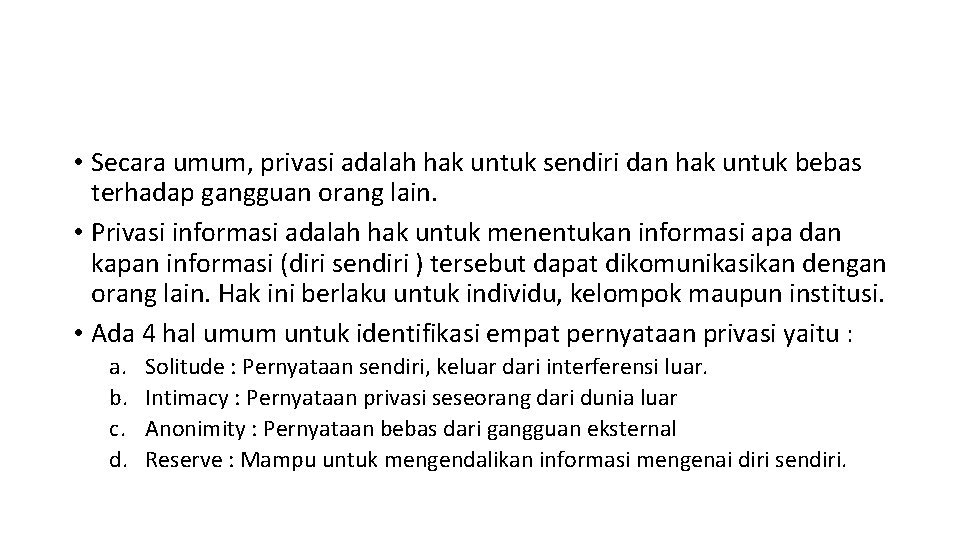 • Secara umum, privasi adalah hak untuk sendiri dan hak untuk bebas terhadap gangguan orang lain.

• Privasi informasi adalah hak untuk menentukan informasi apa dan kapan informasi (diri sendiri ) tersebut dapat dikomunikasikan dengan orang lain. Hak ini berlaku untuk individu, kelompok maupun institusi.

• Ada 4 hal umum untuk identifikasi empat pernyataan privasi yaitu :

a. Solitude : Pernyataan sendiri, keluar dari interferensi luar.
b. Intimacy : Pernyataan privasi seseorang dari dunia luar
c. Anonimity : Pernyataan bebas dari gangguan eksternal
d. Reserve : Mampu untuk mengendalikan informasi mengenai diri sendiri.